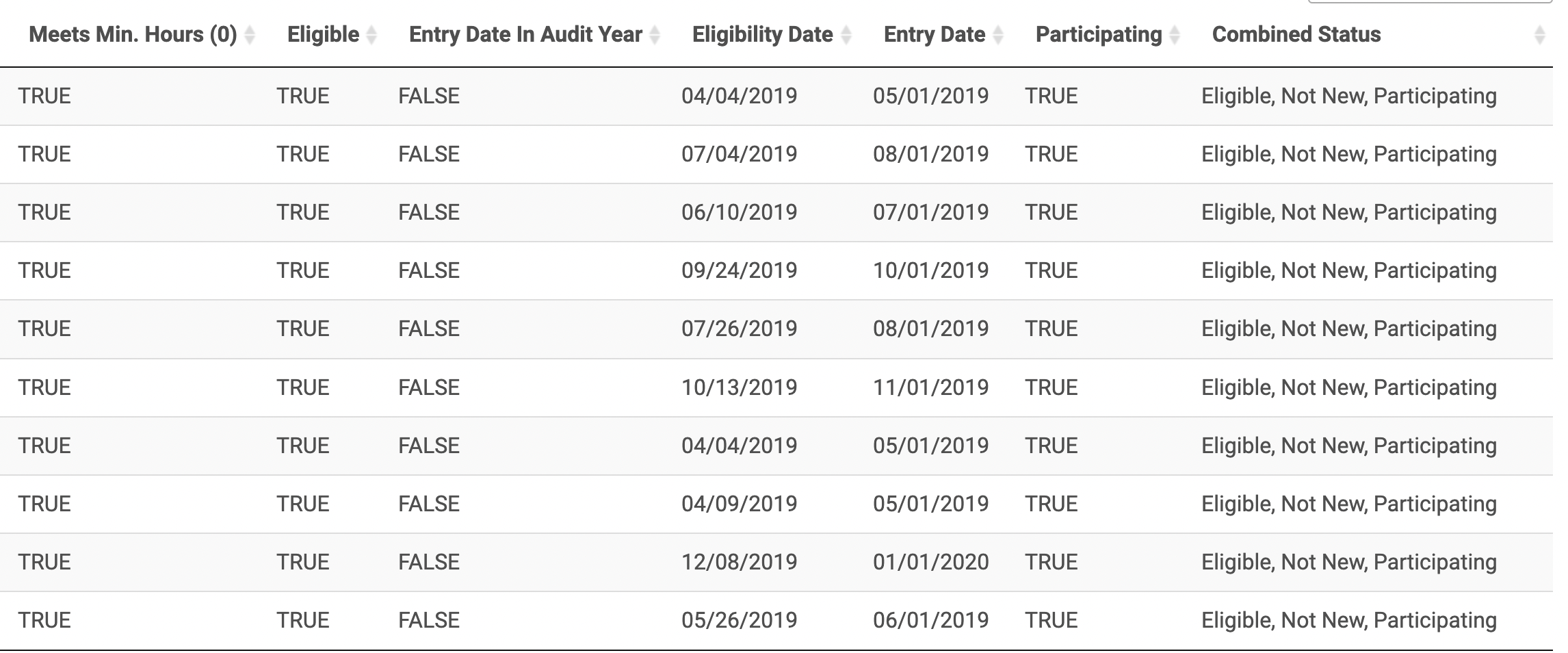 | Meets Min. Hours (0) | Eligible | Entry Date In Audit Year | Eligibility Date | Entry Date | Participating | Combined Status |
|---|---|---|---|---|---|---|
| TRUE | TRUE | FALSE | 04/04/2019 | 05/01/2019 | TRUE | Eligible, Not New, Participating |
| TRUE | TRUE | FALSE | 07/04/2019 | 08/01/2019 | TRUE | Eligible, Not New, Participating |
| TRUE | TRUE | FALSE | 06/10/2019 | 07/01/2019 | TRUE | Eligible, Not New, Participating |
| TRUE | TRUE | FALSE | 09/24/2019 | 10/01/2019 | TRUE | Eligible, Not New, Participating |
| TRUE | TRUE | FALSE | 07/26/2019 | 08/01/2019 | TRUE | Eligible, Not New, Participating |
| TRUE | TRUE | FALSE | 10/13/2019 | 11/01/2019 | TRUE | Eligible, Not New, Participating |
| TRUE | TRUE | FALSE | 04/04/2019 | 05/01/2019 | TRUE | Eligible, Not New, Participating |
| TRUE | TRUE | FALSE | 04/09/2019 | 05/01/2019 | TRUE | Eligible, Not New, Participating |
| TRUE | TRUE | FALSE | 12/08/2019 | 01/01/2020 | TRUE | Eligible, Not New, Participating |
| TRUE | TRUE | FALSE | 05/26/2019 | 06/01/2019 | TRUE | Eligible, Not New, Participating |